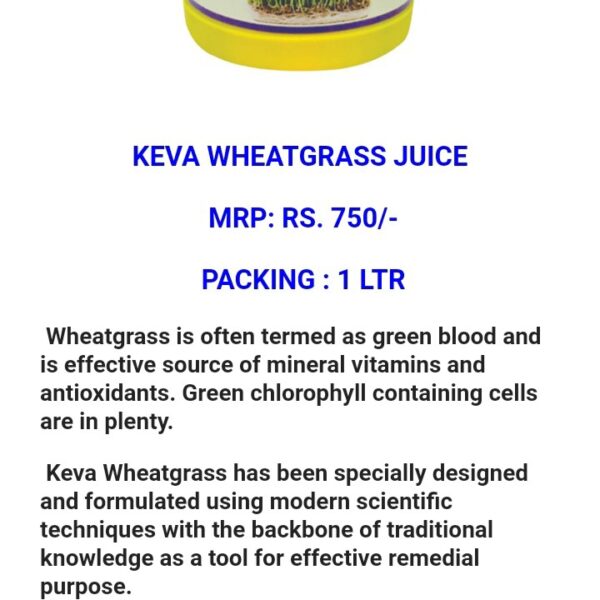 KEVA WHEATGRASS JUICE

MRP: RS. 750/-

PACKING : 1 LTR

Wheatgrass is often termed as green blood and is effective source of mineral vitamins and antioxidants. Green chlorophyll containing cells are in plenty.

Keva Wheatgrass has been specially designed and formulated using modern scientific techniques with the backbone of traditional knowledge as a tool for effective remedial purpose.